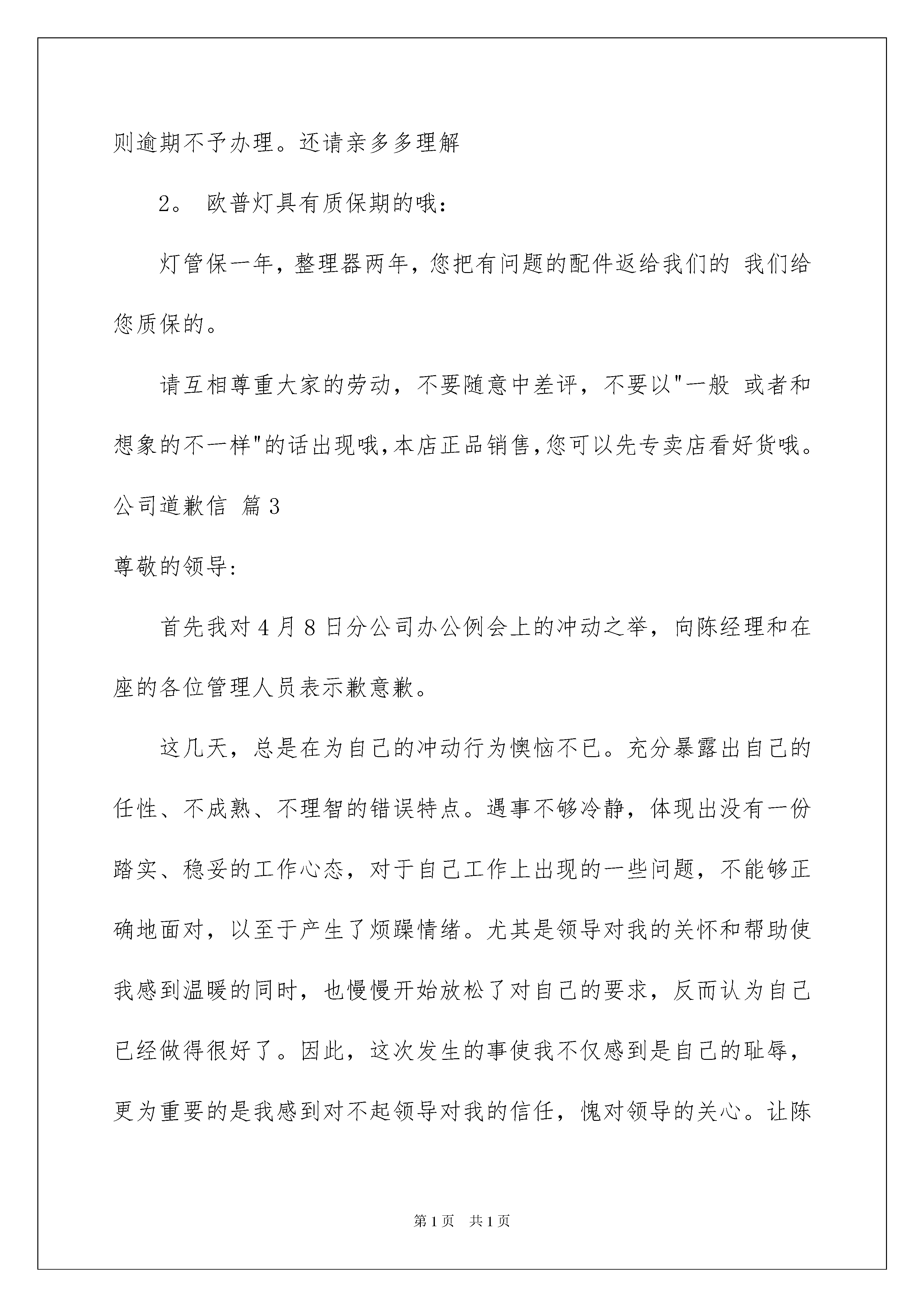 则逾期不予办理。还请亲多多理解

2。 欧普灯具有质保期的哦：

灯管保一年，整理器两年，您把有问题的配件返给我们的 我们给您质保的。

请互相尊重大家的劳动，不要随意中差评，不要以"一般 或者和想象的不一样"的话出现哦,本店正品销售,您可以先专卖店看好货哦。

公司道歉信 篇3

尊敬的领导：

首先我对4月8日分公司办公例会上的冲动之举，向陈经理和在座的各位管理人员表示歉意歉。

这几天，总是在为自己的冲动行为懊恼不已。充分暴露出自己的任性、不成熟、不理智的错误特点。遇事不够冷静，体现出没有一份踏实、稳妥的工作心态，对于自己工作上出现的一些问题，不能够正确地面对，以至于产生了烦躁情绪。尤其是领导对我的关怀和帮助使我感到温暖的同时，也慢慢开始放松了对自己的要求，反而认为自己已经做得很好了。因此，这次发生的事使我不仅感到是自己的耻辱，更为重要的是我感到对不起领导对我的信任，愧对领导的关心。让陈

第1页 共1页